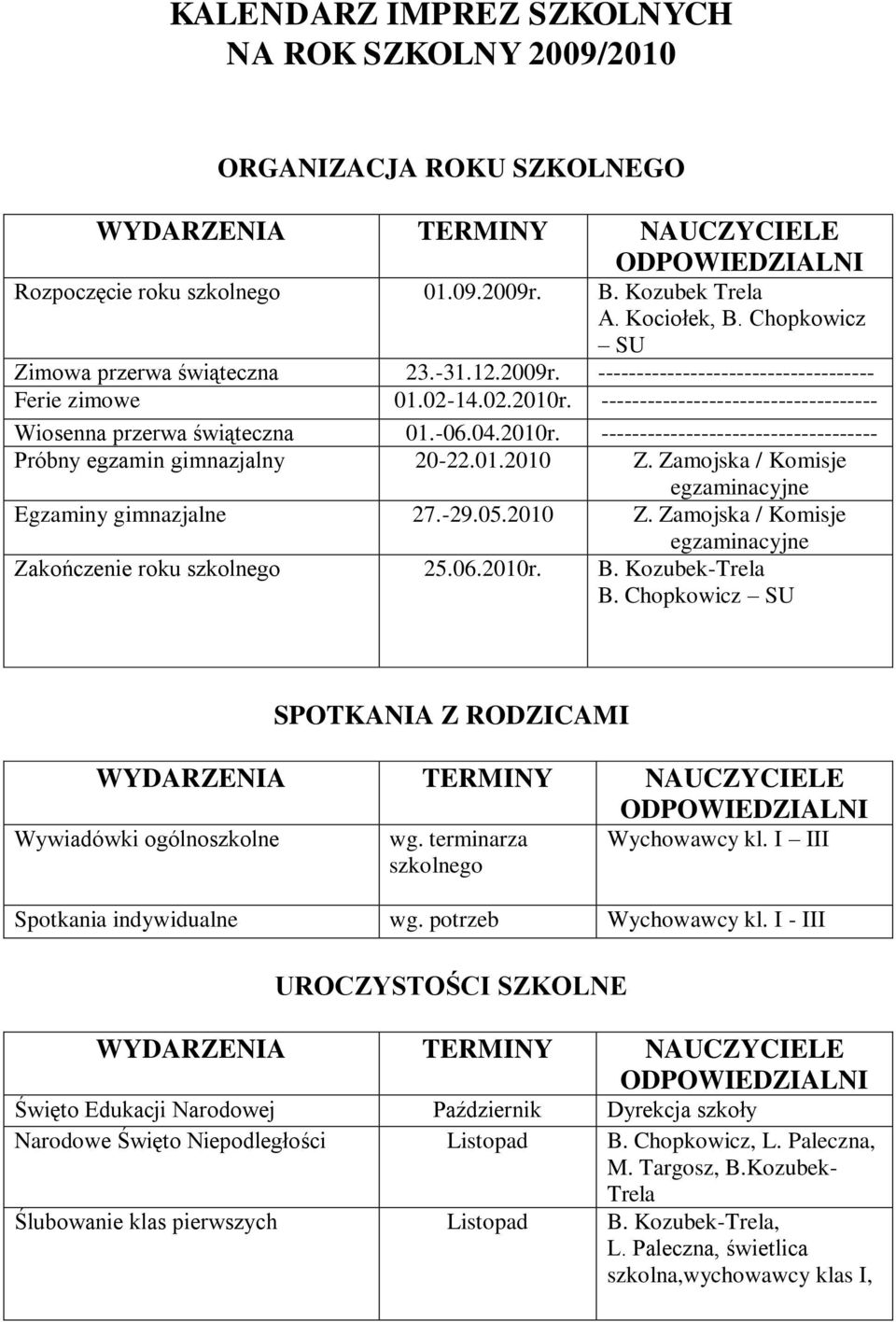 KALENDARZ IMPREZ SZKOLNYCH
NA ROK SZKOLNY 2009/2010

ORGANIZACJA ROKU SZKOLNEGO

| WYDARZENIA | TERMINY | NAUCZYCIELE ODPOWIEDZIALNI |
|---|---|---|
| Rozpoczęcie roku szkolnego | 01.09.2009r. | B. Kozubek Trela A. Kociołek, B. Chopkowicz – SU |
| Zimowa przerwa świąteczna | 23.-31.12.2009r. | ------------------------------------ |
| Ferie zimowe | 01.02-14.02.2010r. | ------------------------------------ |
| Wiosenna przerwa świąteczna | 01.-06.04.2010r. | ------------------------------------ |
| Próbny egzamin gimnazjalny | 20-22.01.2010 | Z. Zamojska / Komisje egzaminacyjne |
| Egzaminy gimnazjalne | 27.-29.05.2010 | Z. Zamojska / Komisje egzaminacyjne |
| Zakończenie roku szkolnego | 25.06.2010r. | B. Kozubek-Trela B. Chopkowicz – SU |

SPOTKANIA Z RODZICAMI

| WYDARZENIA | TERMINY | NAUCZYCIELE ODPOWIEDZIALNI |
|---|---|---|
| Wywiadówki ogólnoszkolne | wg. terminarza szkolnego | Wychowawcy kl. I – III |
| Spotkania indywidualne | wg. potrzeb | Wychowawcy kl. I - III |

UROCZYSTOŚCI SZKOLNE

| WYDARZENIA | TERMINY | NAUCZYCIELE ODPOWIEDZIALNI |
|---|---|---|
| Święto Edukacji Narodowej | Październik | Dyrekcja szkoły |
| Narodowe Święto Niepodległości | Listopad | B. Chopkowicz, L. Paleczna, M. Targosz, B.Kozubek-Trela |
| Ślubowanie klas pierwszych | Listopad | B. Kozubek-Trela, L. Paleczna, świetlica szkolna,wychowawcy klas I, |